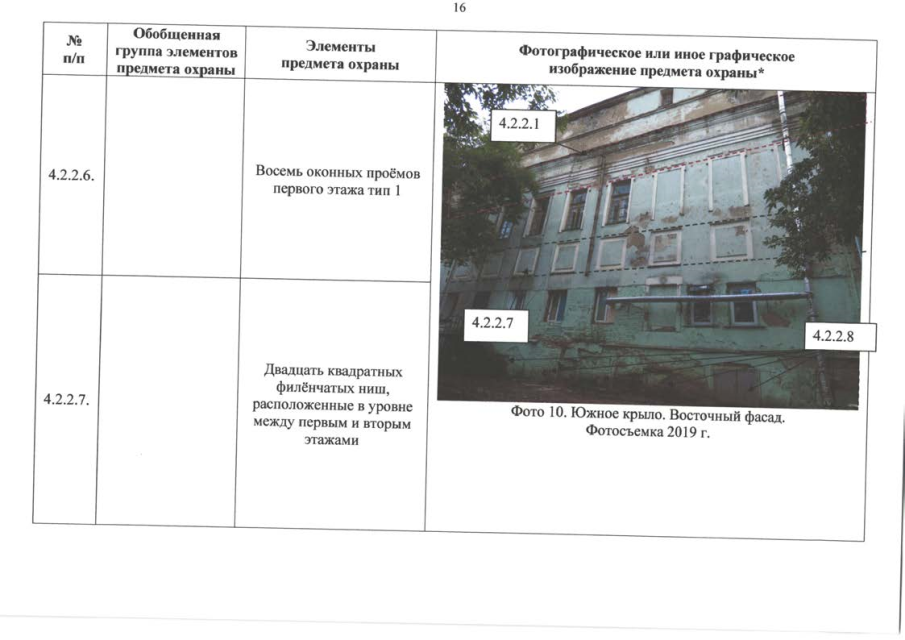 16

| № п/п | Обобщенная группа элементов предмета охраны | Элементы предмета охраны | Фотографическое или иное графическое изображение предмета охраны* |
|---|---|---|---|
| 4.2.2.6. | | Восемь оконных проёмов первого этажа тип 1 | 4.2.2.1 4.2.2.7 4.2.2.8 Фото 10. Южное крыло. Восточный фасад. Фотосъемка 2019 г. |
| 4.2.2.7. | | Двадцать квадратных филёнчатых ниш, расположенные в уровне между первым и вторым этажами | |